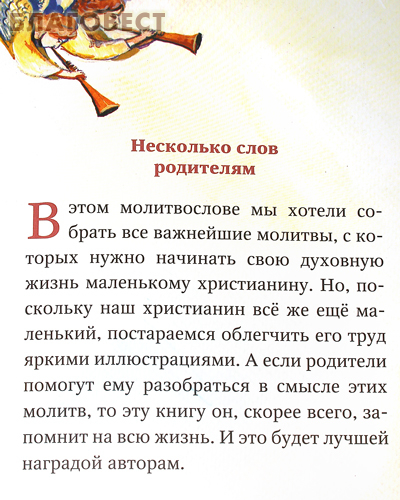 БЛАГОВЕСТ

Несколько слов родителям

В этом молитвослове мы хотели собрать все важнейшие молитвы, с которых нужно начинать свою духовную жизнь маленькому христианину. Но, поскольку наш христианин всё же ещё маленький, постараемся облегчить его труд яркими иллюстрациями. А если родители помогут ему разобраться в смысле этих молитв, то эту книгу он, скорее всего, запомнит на всю жизнь. И это будет лучшей наградой авторам.